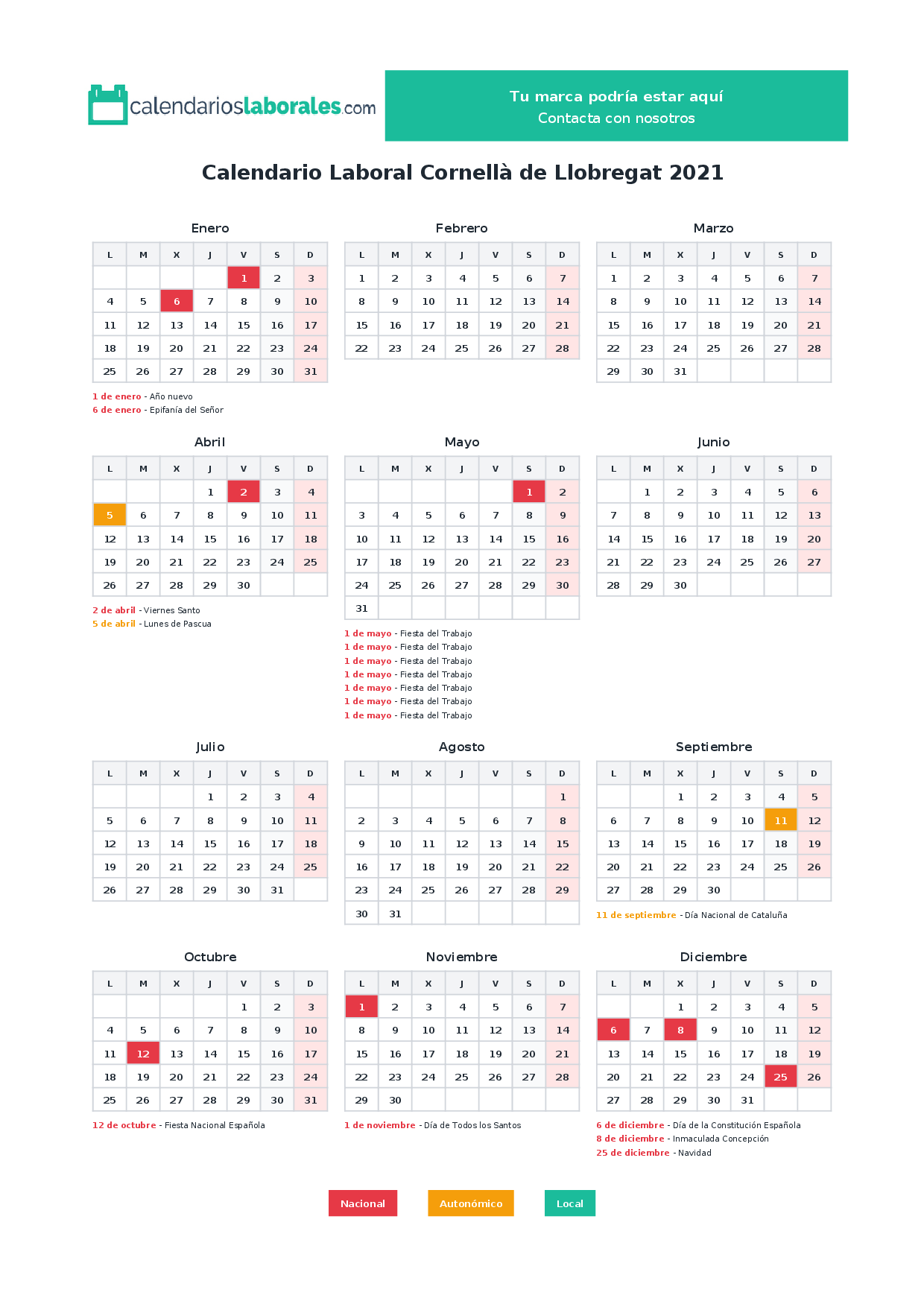 calendarioslaborales.com

Tu marca podría estar aquí
Contacta con nosotros

Calendario Laboral Cornellà de Llobregat 2021

Enero

| L | M | X | J | V | S | D |
|---|---|---|---|---|---|---|
| | | | | 1 | 2 | 3 |
| 4 | 5 | 6 | 7 | 8 | 9 | 10 |
| 11 | 12 | 13 | 14 | 15 | 16 | 17 |
| 18 | 19 | 20 | 21 | 22 | 23 | 24 |
| 25 | 26 | 27 | 28 | 29 | 30 | 31 |

1 de enero - Año nuevo
6 de enero - Epifanía del Señor

Febrero

| L | M | X | J | V | S | D |
|---|---|---|---|---|---|---|
| 1 | 2 | 3 | 4 | 5 | 6 | 7 |
| 8 | 9 | 10 | 11 | 12 | 13 | 14 |
| 15 | 16 | 17 | 18 | 19 | 20 | 21 |
| 22 | 23 | 24 | 25 | 26 | 27 | 28 |

Marzo

| L | M | X | J | V | S | D |
|---|---|---|---|---|---|---|
| 1 | 2 | 3 | 4 | 5 | 6 | 7 |
| 8 | 9 | 10 | 11 | 12 | 13 | 14 |
| 15 | 16 | 17 | 18 | 19 | 20 | 21 |
| 22 | 23 | 24 | 25 | 26 | 27 | 28 |
| 29 | 30 | 31 | | | | |

Abril

| L | M | X | J | V | S | D |
|---|---|---|---|---|---|---|
| | | | 1 | 2 | 3 | 4 |
| 5 | 6 | 7 | 8 | 9 | 10 | 11 |
| 12 | 13 | 14 | 15 | 16 | 17 | 18 |
| 19 | 20 | 21 | 22 | 23 | 24 | 25 |
| 26 | 27 | 28 | 29 | 30 | | |

2 de abril - Viernes Santo
5 de abril - Lunes de Pascua

Mayo

| L | M | X | J | V | S | D |
|---|---|---|---|---|---|---|
| | | | | | 1 | 2 |
| 3 | 4 | 5 | 6 | 7 | 8 | 9 |
| 10 | 11 | 12 | 13 | 14 | 15 | 16 |
| 17 | 18 | 19 | 20 | 21 | 22 | 23 |
| 24 | 25 | 26 | 27 | 28 | 29 | 30 |
| 31 | | | | | | |

1 de mayo - Fiesta del Trabajo
1 de mayo - Fiesta del Trabajo
1 de mayo - Fiesta del Trabajo
1 de mayo - Fiesta del Trabajo
1 de mayo - Fiesta del Trabajo
1 de mayo - Fiesta del Trabajo
1 de mayo - Fiesta del Trabajo

Junio

| L | M | X | J | V | S | D |
|---|---|---|---|---|---|---|
| | 1 | 2 | 3 | 4 | 5 | 6 |
| 7 | 8 | 9 | 10 | 11 | 12 | 13 |
| 14 | 15 | 16 | 17 | 18 | 19 | 20 |
| 21 | 22 | 23 | 24 | 25 | 26 | 27 |
| 28 | 29 | 30 | | | | |

Julio

| L | M | X | J | V | S | D |
|---|---|---|---|---|---|---|
| | | | 1 | 2 | 3 | 4 |
| 5 | 6 | 7 | 8 | 9 | 10 | 11 |
| 12 | 13 | 14 | 15 | 16 | 17 | 18 |
| 19 | 20 | 21 | 22 | 23 | 24 | 25 |
| 26 | 27 | 28 | 29 | 30 | 31 | |

Agosto

| L | M | X | J | V | S | D |
|---|---|---|---|---|---|---|
| | | | | | | 1 |
| 2 | 3 | 4 | 5 | 6 | 7 | 8 |
| 9 | 10 | 11 | 12 | 13 | 14 | 15 |
| 16 | 17 | 18 | 19 | 20 | 21 | 22 |
| 23 | 24 | 25 | 26 | 27 | 28 | 29 |
| 30 | 31 | | | | | |

Septiembre

| L | M | X | J | V | S | D |
|---|---|---|---|---|---|---|
| | | 1 | 2 | 3 | 4 | 5 |
| 6 | 7 | 8 | 9 | 10 | 11 | 12 |
| 13 | 14 | 15 | 16 | 17 | 18 | 19 |
| 20 | 21 | 22 | 23 | 24 | 25 | 26 |
| 27 | 28 | 29 | 30 | | | |

11 de septiembre - Día Nacional de Cataluña

Octubre

| L | M | X | J | V | S | D |
|---|---|---|---|---|---|---|
| | | | | 1 | 2 | 3 |
| 4 | 5 | 6 | 7 | 8 | 9 | 10 |
| 11 | 12 | 13 | 14 | 15 | 16 | 17 |
| 18 | 19 | 20 | 21 | 22 | 23 | 24 |
| 25 | 26 | 27 | 28 | 29 | 30 | 31 |

12 de octubre - Fiesta Nacional Española

Noviembre

| L | M | X | J | V | S | D |
|---|---|---|---|---|---|---|
| 1 | 2 | 3 | 4 | 5 | 6 | 7 |
| 8 | 9 | 10 | 11 | 12 | 13 | 14 |
| 15 | 16 | 17 | 18 | 19 | 20 | 21 |
| 22 | 23 | 24 | 25 | 26 | 27 | 28 |
| 29 | 30 | | | | | |

1 de noviembre - Día de Todos los Santos

Diciembre

| L | M | X | J | V | S | D |
|---|---|---|---|---|---|---|
| | | 1 | 2 | 3 | 4 | 5 |
| 6 | 7 | 8 | 9 | 10 | 11 | 12 |
| 13 | 14 | 15 | 16 | 17 | 18 | 19 |
| 20 | 21 | 22 | 23 | 24 | 25 | 26 |
| 27 | 28 | 29 | 30 | 31 | | |

6 de diciembre - Día de la Constitución Española
8 de diciembre - Inmaculada Concepción
25 de diciembre - Navidad

Nacional
Autonómico
Local